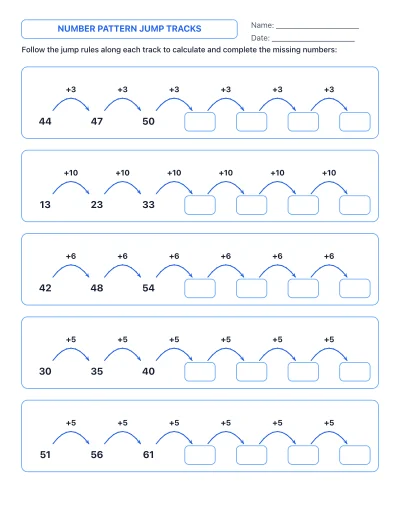 NUMBER PATTERN JUMP TRACKS

Name: ____________________

Date: ____________________

Follow the jump rules along each track to calculate and complete the missing numbers:

+3 +3 +3 +3 +3 +3

44 47 50

+10 +10 +10 +10 +10 +10

13 23 33

+6 +6 +6 +6 +6 +6

42 48 54

+5 +5 +5 +5 +5 +5

30 35 40

+5 +5 +5 +5 +5 +5

51 56 61